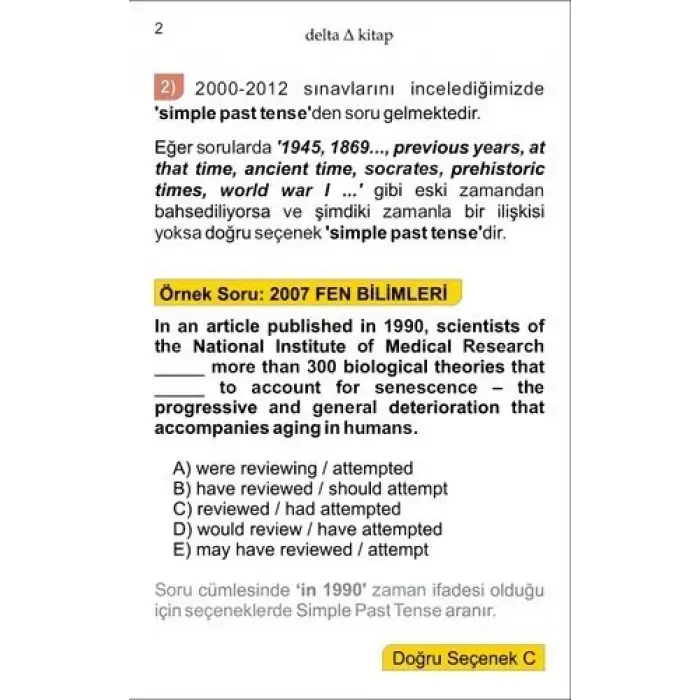 2

delta Δ kitap

2) 2000-2012 sınavlarını incelediğimizde 'simple past tense'den soru gelmektedir.

Eğer sorularda '1945, 1869..., previous years, at that time, ancient time, socrates, prehistoric times, world war I ...' gibi eski zamandan bahsediliyorsa ve şimdiki zamanla bir ilişkisi yoksa doğru seçenek 'simple past tense'dir.

Örnek Soru: 2007 FEN BİLİMLERİ

In an article published in 1990, scientists of the National Institute of Medical Research _____ more than 300 biological theories that _____ to account for senescence – the progressive and general deterioration that accompanies aging in humans.

A) were reviewing / attempted
B) have reviewed / should attempt
C) reviewed / had attempted
D) would review / have attempted
E) may have reviewed / attempt

Soru cümlesinde 'in 1990' zaman ifadesi olduğu için seçeneklerde Simple Past Tense aranır.

Doğru Seçenek C